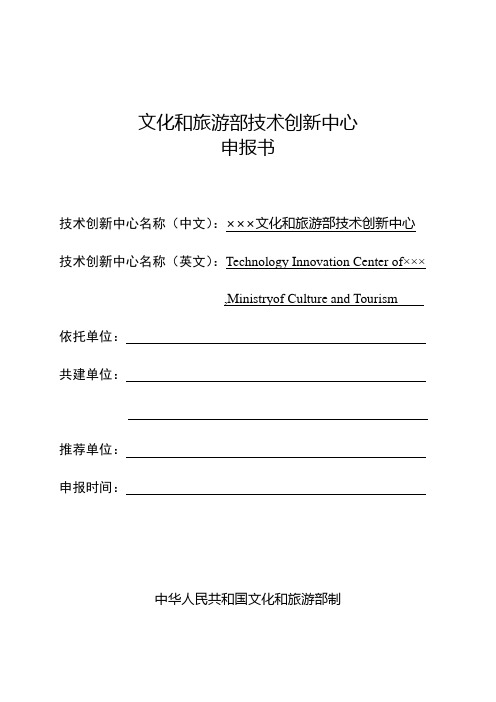 文化和旅游部技术创新中心
申报书

技术创新中心名称（中文）：×××文化和旅游部技术创新中心

技术创新中心名称（英文）：Technology Innovation Center of×××

,Ministryof Culture and Tourism

依托单位：

共建单位：

推荐单位：

申报时间：

中华人民共和国文化和旅游部制